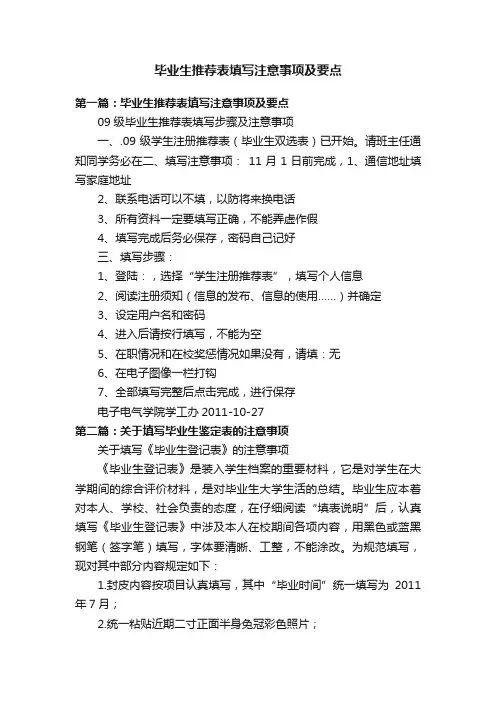 毕业生推荐表填写注意事项及要点

第一篇：毕业生推荐表填写注意事项及要点

09 级毕业生推荐表填写步骤及注意事项

一、.09 级学生注册推荐表（毕业生双选表）已开始。请班主任通知同学务必在二、填写注意事项： 11 月 1 日前完成，1、通信地址填写家庭地址

2、联系电话可以不填，以防将来换电话

3、所有资料一定要填写正确，不能弄虚作假

4、填写完成后务必保存，密码自己记好

三、填写步骤：

1、登陆：，选择“学生注册推荐表”，填写个人信息

2、阅读注册须知（信息的发布、信息的使用……）并确定

3、设定用户名和密码

4、进入后请按行填写，不能为空

5、在职情况和在校奖惩情况如果没有，请填：无

6、在电子图像一栏打钩

7、全部填写完整后点击完成，进行保存

电子电气学院学工办 2011-10-27

第二篇：关于填写毕业生鉴定表的注意事项

关于填写《毕业生登记表》的注意事项

《毕业生登记表》是装入学生档案的重要材料，它是对学生在大学期间的综合评价材料，是对毕业生大学生活的总结。毕业生应本着对本人、学校、社会负责的态度，在仔细阅读“填表说明”后，认真填写《毕业生登记表》中涉及本人在校期间各项内容，用黑色或蓝黑钢笔（签字笔）填写，字体要清晰、工整，不能涂改。为规范填写，现对其中部分内容规定如下：

1.封皮内容按项目认真填写，其中“毕业时间”统一填写为 2011 年 7 月；

2.统一粘贴近期二寸正面半身免冠彩色照片；